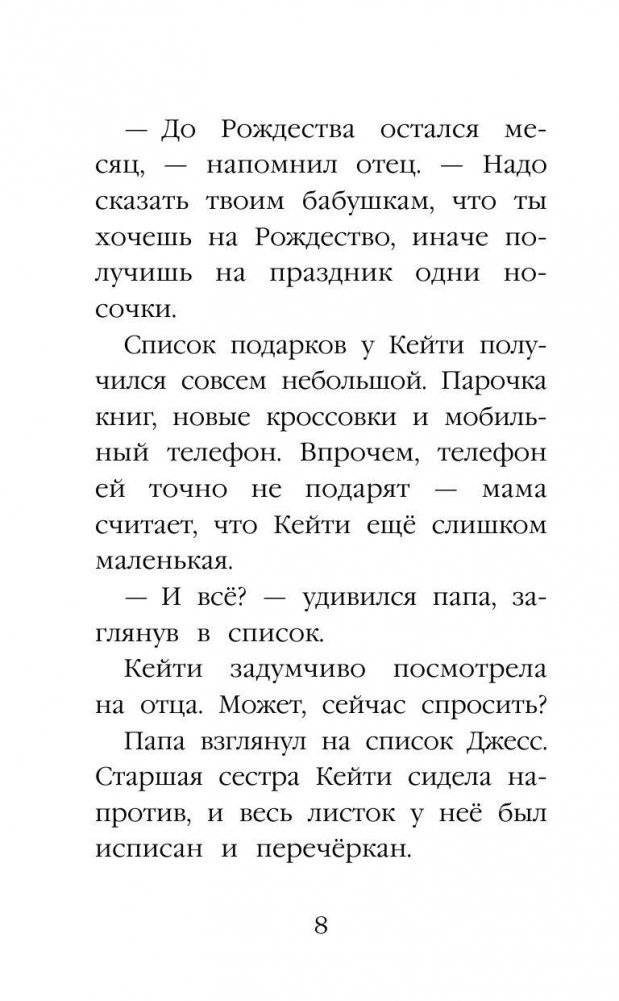 — До Рождества остался месяц, — напомнил отец. — Надо сказать твоим бабушкам, что ты хочешь на Рождество, иначе получишь на праздник одни носочки.

Список подарков у Кейти получился совсем небольшой. Парочка книг, новые кроссовки и мобильный телефон. Впрочем, телефон ей точно не подарят — мама считает, что Кейти ещё слишком маленькая.

— И всё? — удивился папа, заглянув в список.

Кейти задумчиво посмотрела на отца. Может, сейчас спросить?

Папа взглянул на список Джесс. Старшая сестра Кейти сидела напротив, и весь листок у неё был исписан и перечёркан.

8